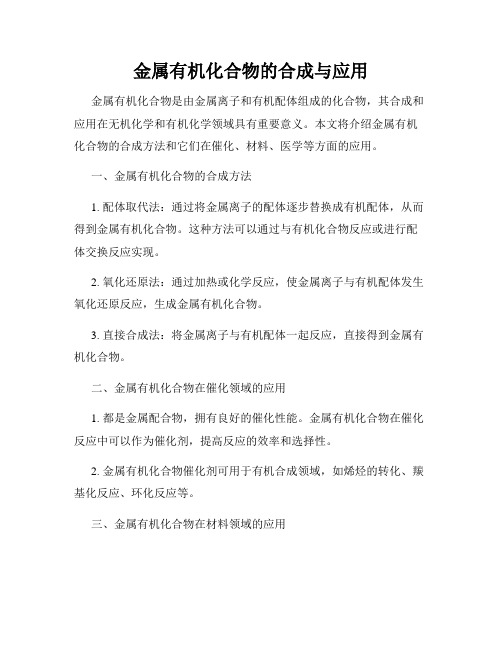 金属有机化合物的合成与应用

金属有机化合物是由金属离子和有机配体组成的化合物，其合成和应用在无机化学和有机化学领域具有重要意义。本文将介绍金属有机化合物的合成方法和它们在催化、材料、医学等方面的应用。

一、金属有机化合物的合成方法

1. 配体取代法：通过将金属离子的配体逐步替换成有机配体，从而得到金属有机化合物。这种方法可以通过与有机化合物反应或进行配体交换反应实现。

2. 氧化还原法：通过加热或化学反应，使金属离子与有机配体发生氧化还原反应，生成金属有机化合物。

3. 直接合成法：将金属离子与有机配体一起反应，直接得到金属有机化合物。

二、金属有机化合物在催化领域的应用

1. 都是金属配合物，拥有良好的催化性能。金属有机化合物在催化反应中可以作为催化剂，提高反应的效率和选择性。

2. 金属有机化合物催化剂可用于有机合成领域，如烯烃的转化、羰基化反应、环化反应等。

三、金属有机化合物在材料领域的应用